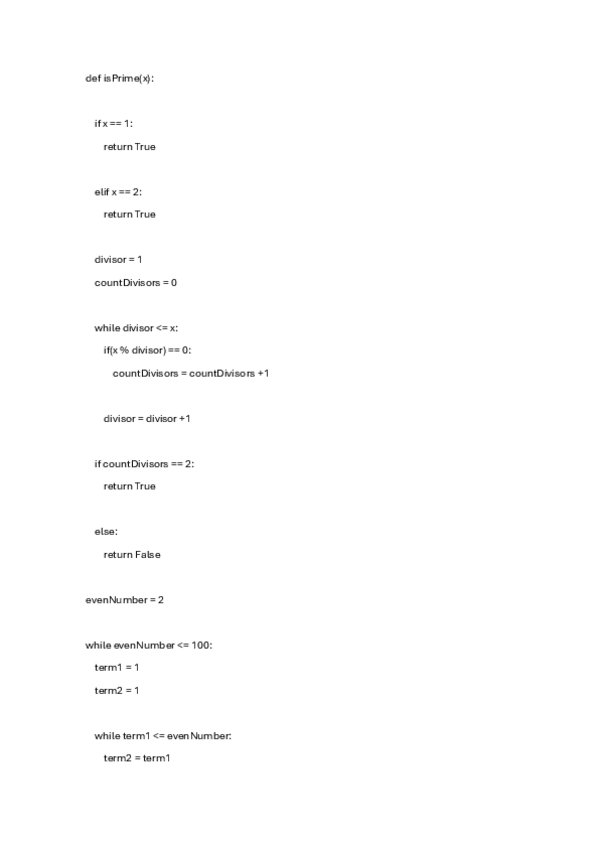 def isPrime(x):

if x == 1:
return True

elif x == 2:
return True

divisor = 1
countDivisors = 0

while divisor <= x:
if(x % divisor) == 0:
countDivisors = countDivisors +1

divisor = divisor +1

if countDivisors == 2:
return True

else:
return False

evenNumber = 2

while evenNumber <= 100:
term1 = 1
term2 = 1

while term1 <= evenNumber:
term2 = term1